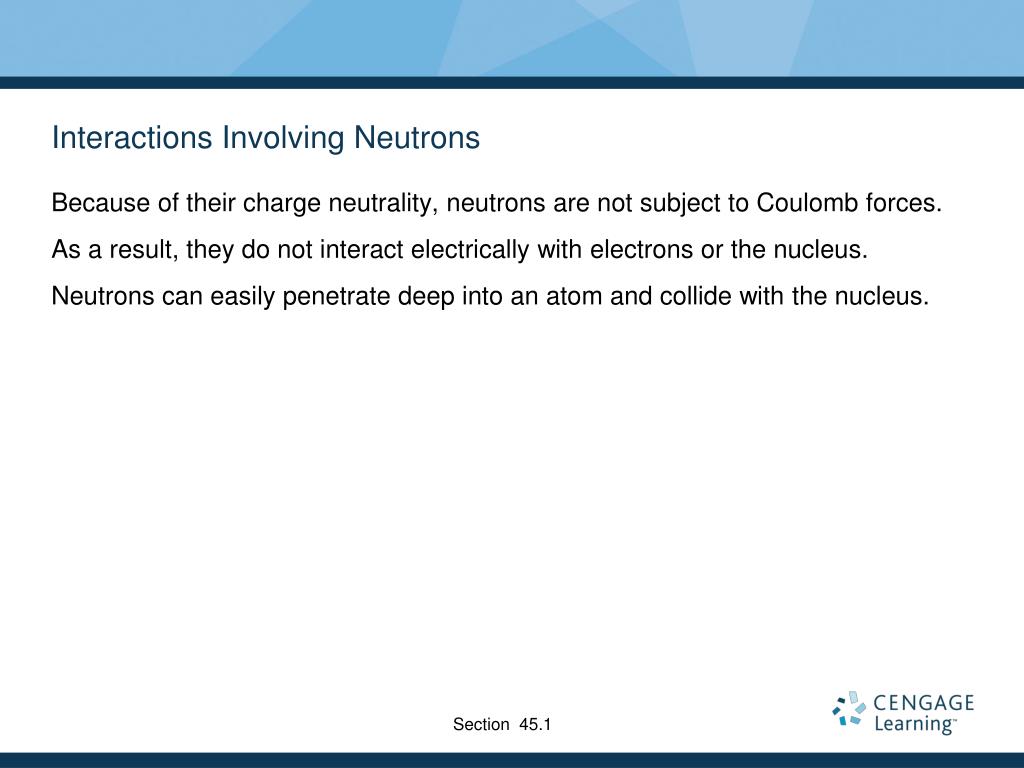 Interactions Involving Neutrons

Because of their charge neutrality, neutrons are not subject to Coulomb forces.

As a result, they do not interact electrically with electrons or the nucleus.

Neutrons can easily penetrate deep into an atom and collide with the nucleus.

Section 45.1

CENGAGE Learning™